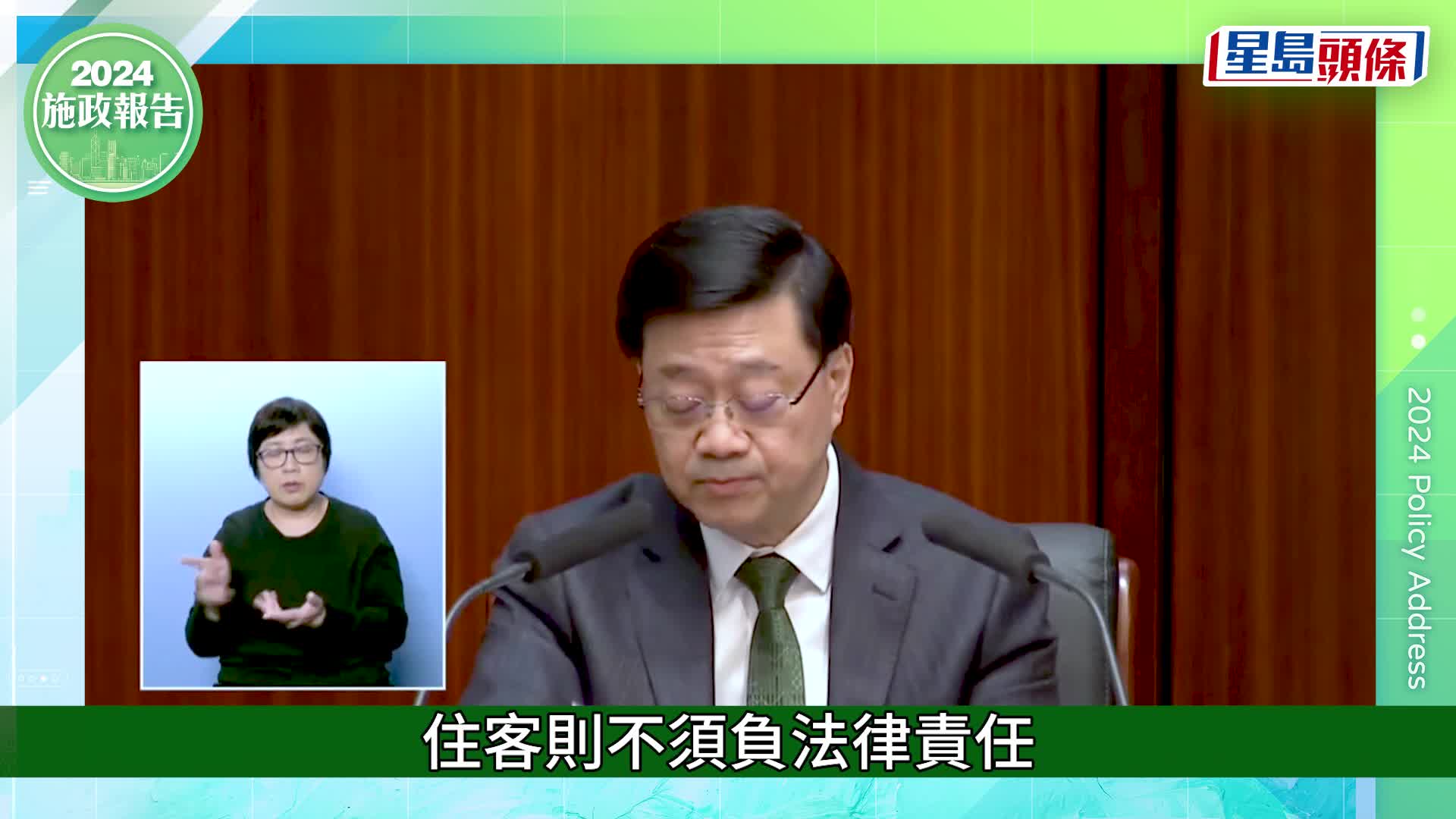 2024
施政報告

星島頭條

2024 Policy Address

住客則不須負法律責任